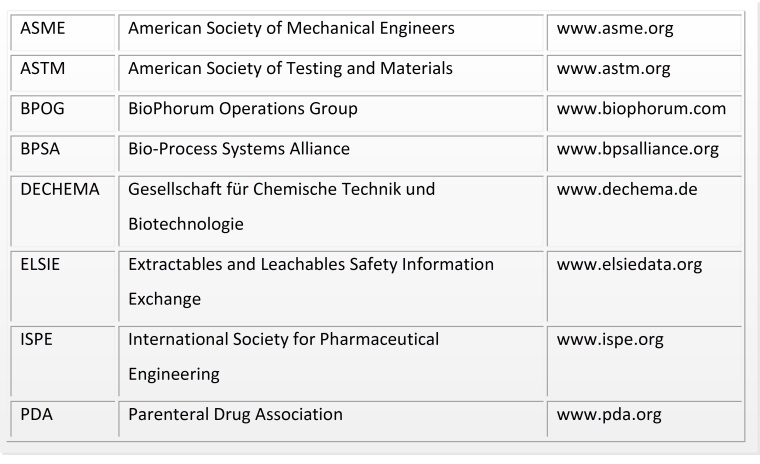 | ASME | American Society of Mechanical Engineers | www.asme.org |
|---|---|---|
| ASTM | American Society of Testing and Materials | www.astm.org |
| BPOG | BioPhorum Operations Group | www.biophorum.com |
| BPSA | Bio-Process Systems Alliance | www.bpsalliance.org |
| DECHEMA | Gesellschaft für Chemische Technik und Biotechnologie | www.dechema.de |
| ELSIE | Extractables and Leachables Safety Information Exchange | www.elsiedata.org |
| ISPE | International Society for Pharmaceutical Engineering | www.ispe.org |
| PDA | Parenteral Drug Association | www.pda.org |